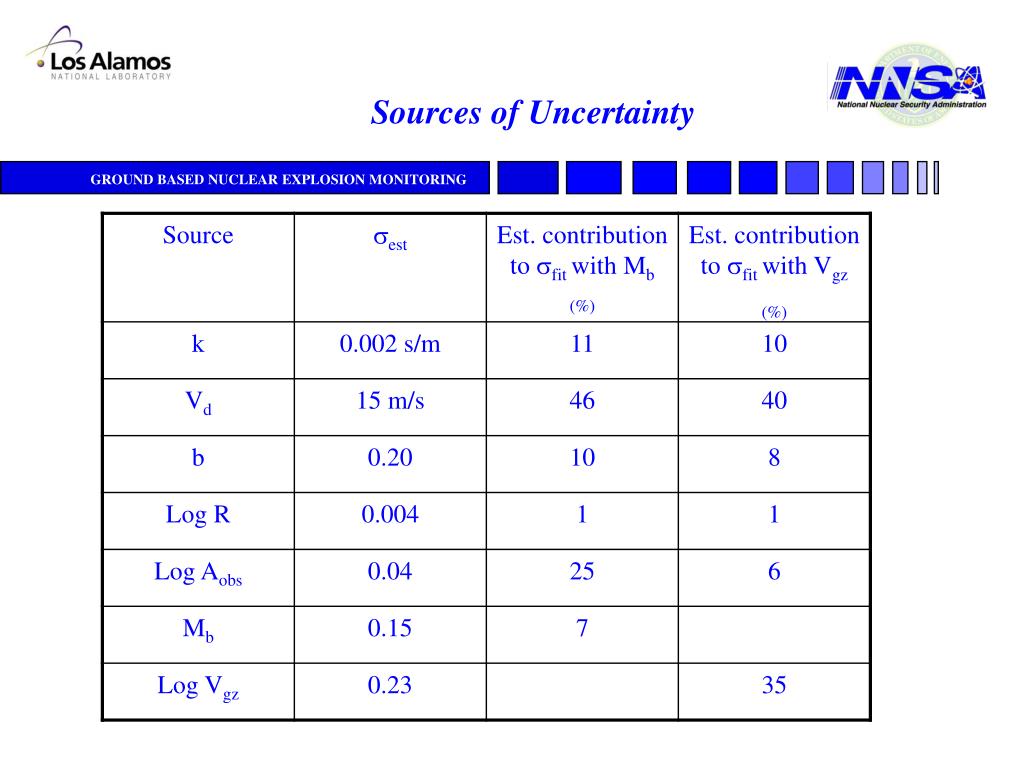 Los Alamos
NATIONAL LABORATORY

NNSA
National Nuclear Security Administration

Sources of Uncertainty

GROUND BASED NUCLEAR EXPLOSION MONITORING

| Source | $\sigma_{est}$ | Est. contribution to $\sigma_{fit}$ with $M_b$ (%) | Est. contribution to $\sigma_{fit}$ with $V_{gz}$ (%) |
|---|---|---|---|
| k | 0.002 s/m | 11 | 10 |
| $V_d$ | 15 m/s | 46 | 40 |
| b | 0.20 | 10 | 8 |
| Log R | 0.004 | 1 | 1 |
| Log $A_{obs}$ | 0.04 | 25 | 6 |
| $M_b$ | 0.15 | 7 | |
| Log $V_{gz}$ | 0.23 | | 35 |